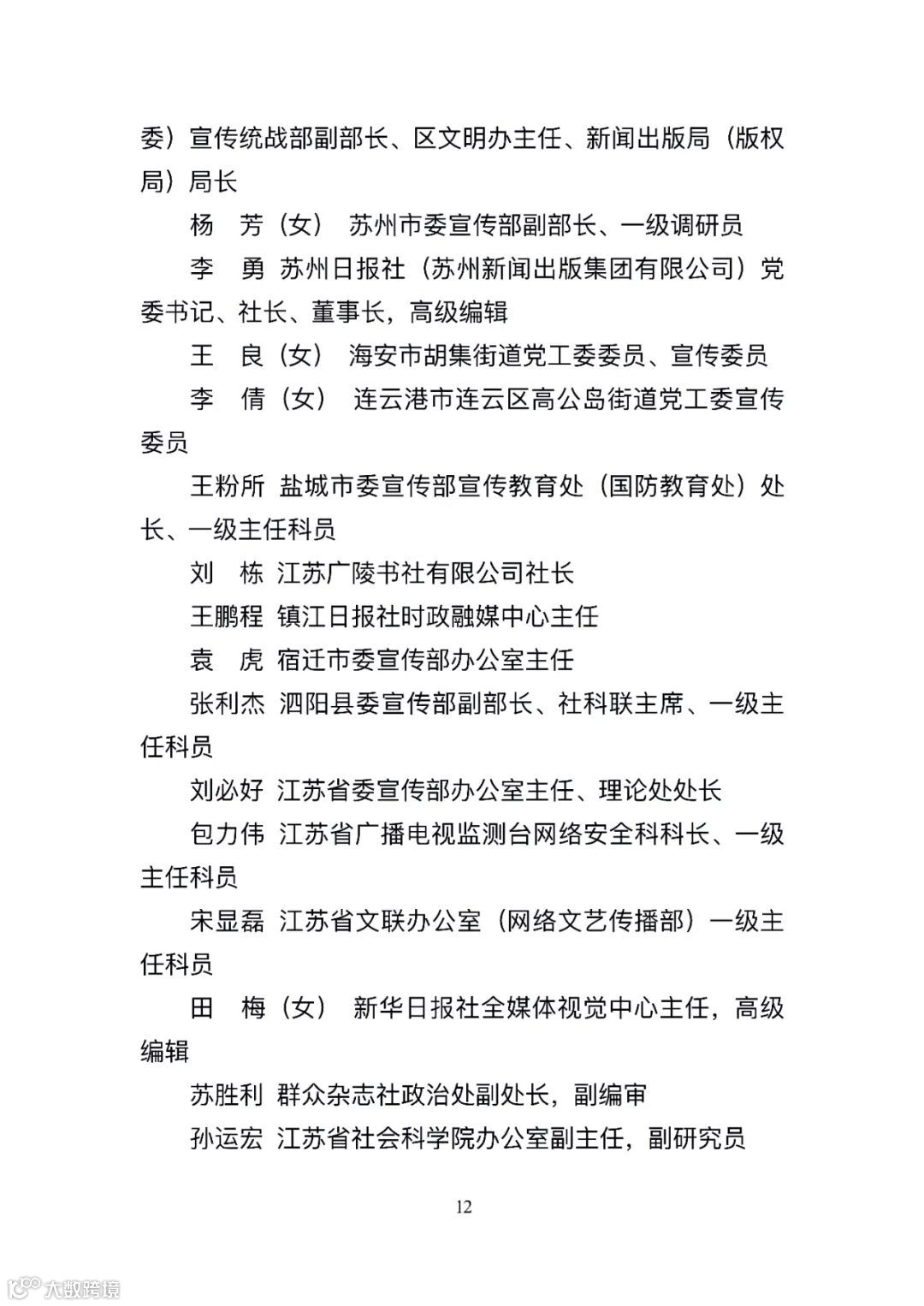 委）宣传统战部副部长、区文明办主任、新闻出版局（版权局）局长

杨　芳（女）　苏州市委宣传部副部长、一级调研员

李　勇　苏州日报社（苏州新闻出版集团有限公司）党委书记、社长、董事长，高级编辑

王　良（女）　海安市胡集街道党工委委员、宣传委员

李　倩（女）　连云港市连云区高公岛街道党工委宣传委员

王粉所　盐城市委宣传部宣传教育处（国防教育处）处长、一级主任科员

刘　栋　江苏广陵书社有限公司社长

王鹏程　镇江日报社时政融媒中心主任

袁　虎　宿迁市委宣传部办公室主任

张利杰　泗阳县委宣传部副部长、社科联主席、一级主任科员

刘必好　江苏省委宣传部办公室主任、理论处处长

包力伟　江苏省广播电视监测台网络安全科科长、一级主任科员

宋显磊　江苏省文联办公室（网络文艺传播部）一级主任科员

田　梅（女）　新华日报社全媒体视觉中心主任，高级编辑

苏胜利　群众杂志社政治处副处长，副编审

孙运宏　江苏省社会科学院办公室副主任，副研究员

12

大数跨境